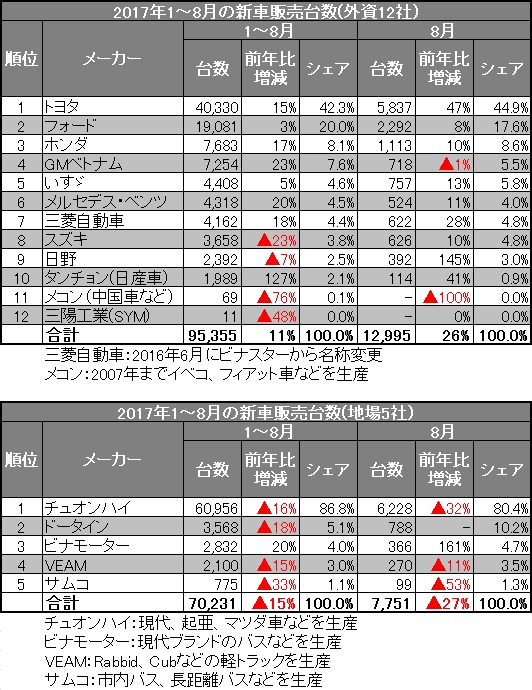 2017年1~8月の新車販売台数(外資12社)

| 順位 | メーカー | 1~8月 台数 | 1~8月 前年比増減 | 1~8月 シェア | 8月 台数 | 8月 前年比増減 | 8月 シェア |
|---|---|---|---|---|---|---|---|
| 1 | トヨタ | 40,330 | 15% | 42.3% | 5,837 | 47% | 44.9% |
| 2 | フォード | 19,081 | 3% | 20.0% | 2,292 | 8% | 17.6% |
| 3 | ホンダ | 7,683 | 17% | 8.1% | 1,113 | 10% | 8.6% |
| 4 | GMベトナム | 7,254 | 23% | 7.6% | 718 | ▲1% | 5.5% |
| 5 | いすゞ | 4,408 | 5% | 4.6% | 757 | 13% | 5.8% |
| 6 | メルセデス・ベンツ | 4,318 | 20% | 4.5% | 524 | 11% | 4.0% |
| 7 | 三菱自動車 | 4,162 | 18% | 4.4% | 622 | 28% | 4.8% |
| 8 | スズキ | 3,658 | ▲23% | 3.8% | 626 | 10% | 4.8% |
| 9 | 日野 | 2,392 | ▲7% | 2.5% | 392 | 145% | 3.0% |
| 10 | タンチョン(日産車) | 1,989 | 127% | 2.1% | 114 | 41% | 0.9% |
| 11 | メコン(中国車など) | 69 | ▲76% | 0.1% | - | ▲100% | 0.0% |
| 12 | 三陽工業(SYM) | 11 | ▲48% | 0.0% | - | 0% | 0.0% |
| | 合計 | 95,355 | 11% | 100.0% | 12,995 | 26% | 100.0% |

三菱自動車:2016年6月にビナスターから名称変更
メコン:2007年までイベコ、フィアット車などを生産

2017年1~8月の新車販売台数(地場5社)

| 順位 | メーカー | 1~8月 台数 | 1~8月 前年比増減 | 1~8月 シェア | 8月 台数 | 8月 前年比増減 | 8月 シェア |
|---|---|---|---|---|---|---|---|
| 1 | チュオンハイ | 60,956 | ▲16% | 86.8% | 6,228 | ▲32% | 80.4% |
| 2 | ドータイン | 3,568 | ▲18% | 5.1% | 788 | - | 10.2% |
| 3 | ビナモーター | 2,832 | 20% | 4.0% | 366 | 161% | 4.7% |
| 4 | VEAM | 2,100 | ▲15% | 3.0% | 270 | ▲11% | 3.5% |
| 5 | サムコ | 775 | ▲33% | 1.1% | 99 | ▲53% | 1.3% |
| | 合計 | 70,231 | ▲15% | 100.0% | 7,751 | ▲27% | 100.0% |

チュオンハイ:現代、起亜、マツダ車などを生産
ビナモーター:現代ブランドのバスなどを生産
VEAM:Rabbid、Cubなどの軽トラックを生産
サムコ:市内バス、長距離バスなどを生産